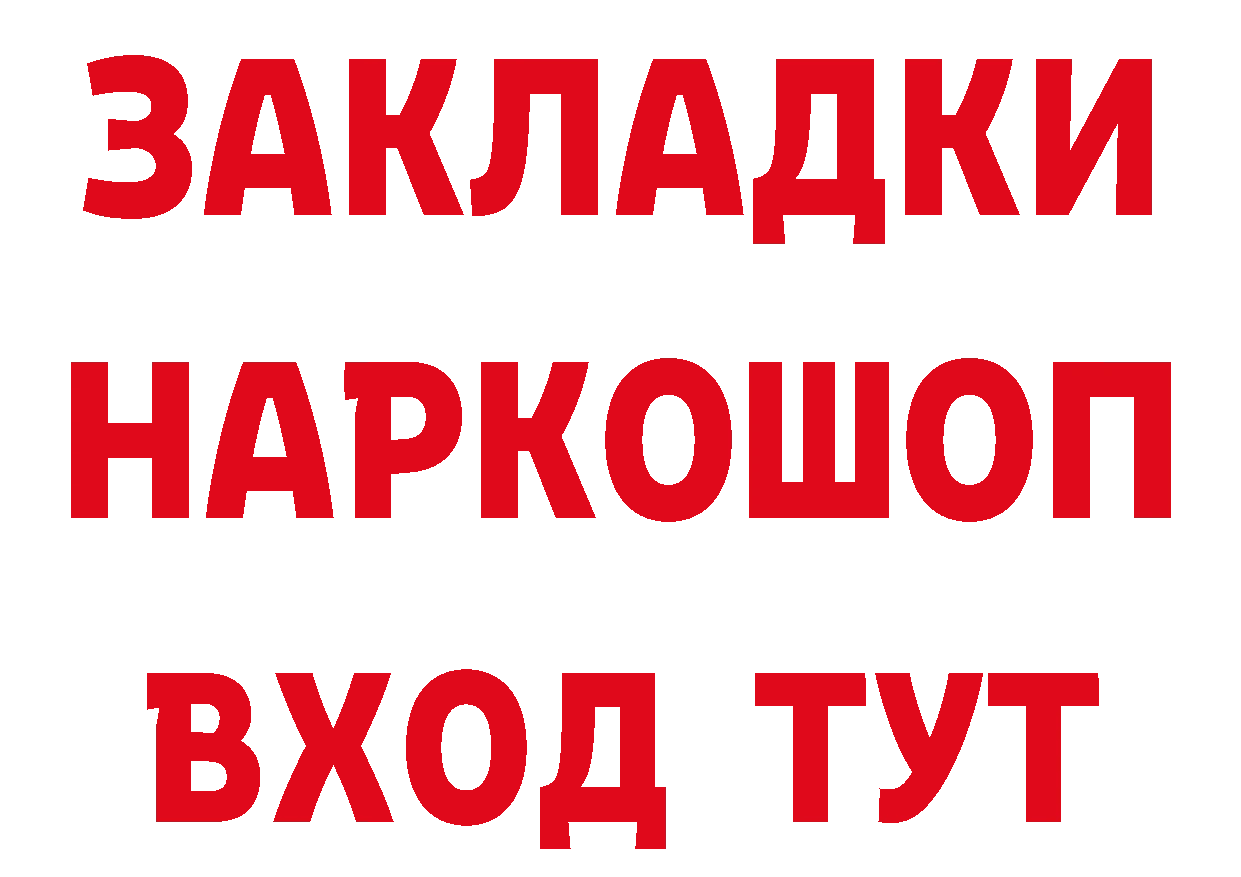 ЗАКЛАДКИ НАРКОШОП ВХОД ТУТ